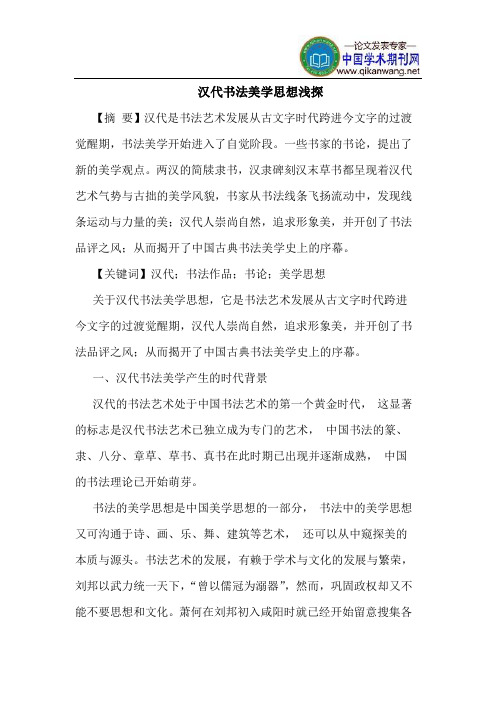 —论文发表专家—
中国学术期刊网
www.qikanwang.net

汉代书法美学思想浅探

【摘 要】汉代是书法艺术发展从古文字时代跨进今文字的过渡觉醒期，书法美学开始进入了自觉阶段。一些书家的书论，提出了新的美学观点。两汉的简牍隶书，汉隶碑刻汉末草书都呈现着汉代艺术气势与古拙的美学风貌，书家从书法线条飞扬流动中，发现线条运动与力量的美；汉代人崇尚自然，追求形象美，并开创了书法品评之风；从而揭开了中国古典书法美学史上的序幕。

【关键词】汉代；书法作品；书论；美学思想

关于汉代书法美学思想，它是书法艺术发展从古文字时代跨进今文字的过渡觉醒期，汉代人崇尚自然，追求形象美，并开创了书法品评之风；从而揭开了中国古典书法美学史上的序幕。

一、汉代书法美学产生的时代背景

汉代的书法艺术处于中国书法艺术的第一个黄金时代， 这显著的标志是汉代书法艺术已独立成为专门的艺术， 中国书法的篆、隶、八分、章草、草书、真书在此时期已出现并逐渐成熟， 中国的书法理论已开始萌芽。

书法的美学思想是中国美学思想的一部分， 书法中的美学思想又可沟通于诗、画、乐、舞、建筑等艺术， 还可以从中窥探美的本质与源头。书法艺术的发展，有赖于学术与文化的发展与繁荣，刘邦以武力统一天下，“曾以儒冠为溺器”，然而，巩固政权却又不能不要思想和文化。萧何在刘邦初入咸阳时就已经开始留意搜集各